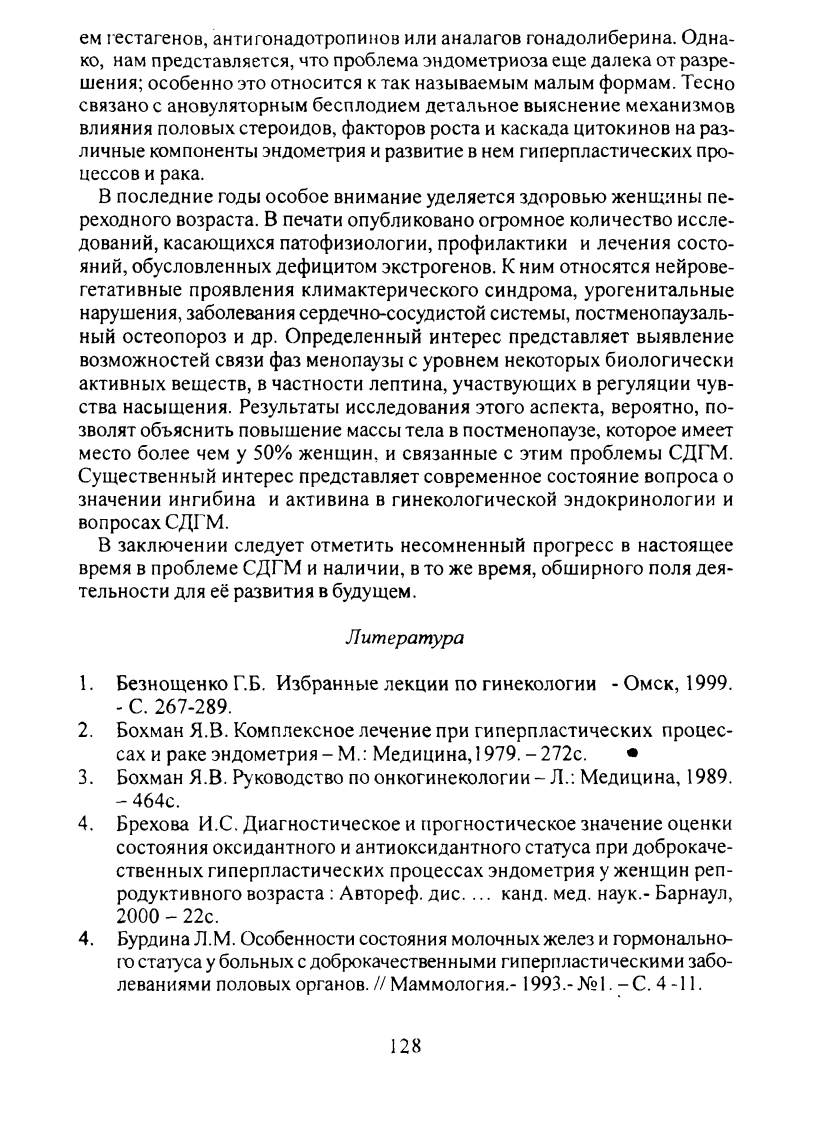 ем гестагенов, антигонадотропинов или аналагов гонадолиберина. Однако, нам представляется, что проблема эндометриоза еще далека от разрешения; особенно это относится к так называемым малым формам. Тесно связано с ановуляторным бесплодием детальное выяснение механизмов влияния половых стероидов, факторов роста и каскада цитокинов на различные компоненты эндометрия и развитие в нем гиперпластических процессов и рака.

В последние годы особое внимание уделяется здоровью женщины переходного возраста. В печати опубликовано огромное количество исследований, касающихся патофизиологии, профилактики и лечения состояний, обусловленных дефицитом экстрогенов. К ним относятся нейровегетативные проявления климактерического синдрома, урогенитальные нарушения, заболевания сердечно-сосудистой системы, постменопаузальный остеопороз и др. Определенный интерес представляет выявление возможностей связи фаз менопаузы с уровнем некоторых биологически активных веществ, в частности лептина, участвующих в регуляции чувства насыщения. Результаты исследования этого аспекта, вероятно, позволят объяснить повышение массы тела в постменопаузе, которое имеет место более чем у 50% женщин, и связанные с этим проблемы СДГМ. Существенный интерес представляет современное состояние вопроса о значении ингибина и активина в гинекологической эндокринологии и вопросах СДГМ.

В заключении следует отметить несомненный прогресс в настоящее время в проблеме СДГМ и наличии, в то же время, обширного поля деятельности для её развития в будущем.

Литература

1. Безнощенко Г.Б. Избранные лекции по гинекологии - Омск, 1999. - С. 267-289.
2. Бохман Я.В. Комплексное лечение при гиперпластических процессах и раке эндометрия – М.: Медицина, 1979. – 272с.
3. Бохман Я.В. Руководство по онкогинекологии – Л.: Медицина, 1989. – 464с.
4. Брехова И.С. Диагностическое и прогностическое значение оценки состояния оксидантного и антиоксидантного статуса при доброкачественных гиперпластических процессах эндометрия у женщин репродуктивного возраста : Автореф. дис. ... канд. мед. наук.- Барнаул, 2000 – 22с.
4. Бурдина Л.М. Особенности состояния молочных желез и гормонального статуса у больных с доброкачественными гиперпластическими заболеваниями половых органов. // Маммология.- 1993.- №1. – С. 4 -11.

128